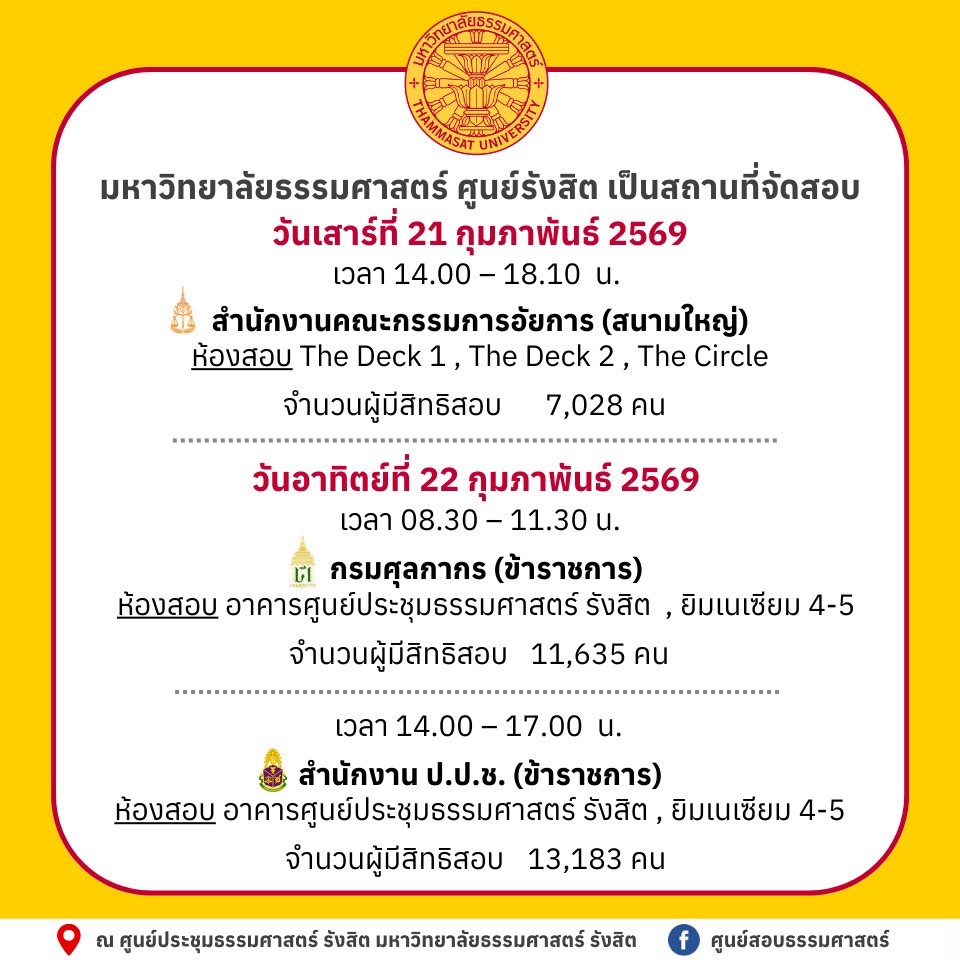 มหาวิทยาลัยธรรมศาสตร์
THAMMASAT UNIVERSITY

มหาวิทยาลัยธรรมศาสตร์ ศูนย์รังสิต เป็นสถานที่จัดสอบ
วันเสาร์ที่ 21 กุมภาพันธ์ 2569
เวลา 14.00 – 18.10 น.

สำนักงานคณะกรรมการอัยการ (สนามใหญ่)
ห้องสอบ The Deck 1 , The Deck 2 , The Circle

จำนวนผู้มีสิทธิสอบ 7,028 คน

วันอาทิตย์ที่ 22 กุมภาพันธ์ 2569
เวลา 08.30 – 11.30 น.

กรมศุลกากร (ข้าราชการ)
ห้องสอบ อาคารศูนย์ประชุมธรรมศาสตร์ รังสิต , ยิมเนเซียม 4-5

จำนวนผู้มีสิทธิสอบ 11,635 คน

เวลา 14.00 – 17.00 น.

สำนักงาน ป.ป.ช. (ข้าราชการ)
ห้องสอบ อาคารศูนย์ประชุมธรรมศาสตร์ รังสิต , ยิมเนเซียม 4-5

จำนวนผู้มีสิทธิสอบ 13,183 คน

ณ ศูนย์ประชุมธรรมศาสตร์ รังสิต มหาวิทยาลัยธรรมศาสตร์ รังสิต

ศูนย์สอบธรรมศาสตร์